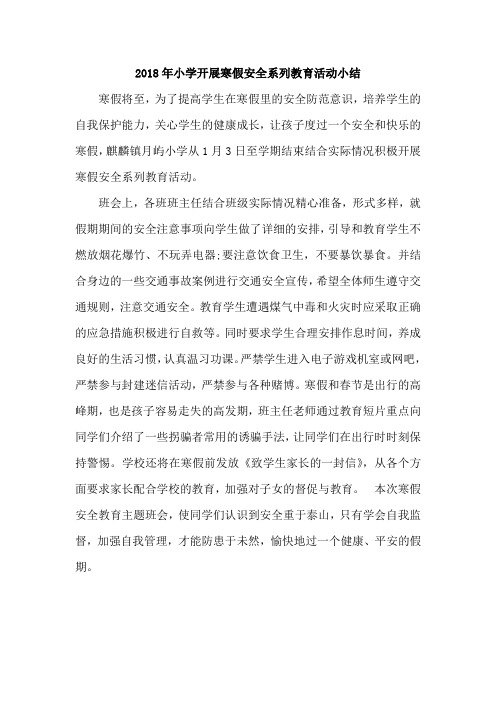 2018年小学开展寒假安全系列教育活动小结

寒假将至，为了提高学生在寒假里的安全防范意识，培养学生的自我保护能力，关心学生的健康成长，让孩子度过一个安全和快乐的寒假，麒麟镇月屿小学从1月3日至学期结束结合实际情况积极开展寒假安全系列教育活动。

班会上，各班班主任结合班级实际情况精心准备，形式多样，就假期期间的安全注意事项向学生做了详细的安排，引导和教育学生不燃放烟花爆竹、不玩弄电器;要注意饮食卫生，不要暴饮暴食。并结合身边的一些交通事故案例进行交通安全宣传，希望全体师生遵守交通规则，注意交通安全。教育学生遭遇煤气中毒和火灾时应采取正确的应急措施积极进行自救等。同时要求学生合理安排作息时间，养成良好的生活习惯，认真温习功课。严禁学生进入电子游戏机室或网吧，严禁参与封建迷信活动，严禁参与各种赌博。寒假和春节是出行的高峰期，也是孩子容易走失的高发期，班主任老师通过教育短片重点向同学们介绍了一些拐骗者常用的诱骗手法，让同学们在出行时时刻保持警惕。学校还将在寒假前发放《致学生家长的一封信》，从各个方面要求家长配合学校的教育，加强对子女的督促与教育。 本次寒假安全教育主题班会，使同学们认识到安全重于泰山，只有学会自我监督，加强自我管理，才能防患于未然，愉快地过一个健康、平安的假期。